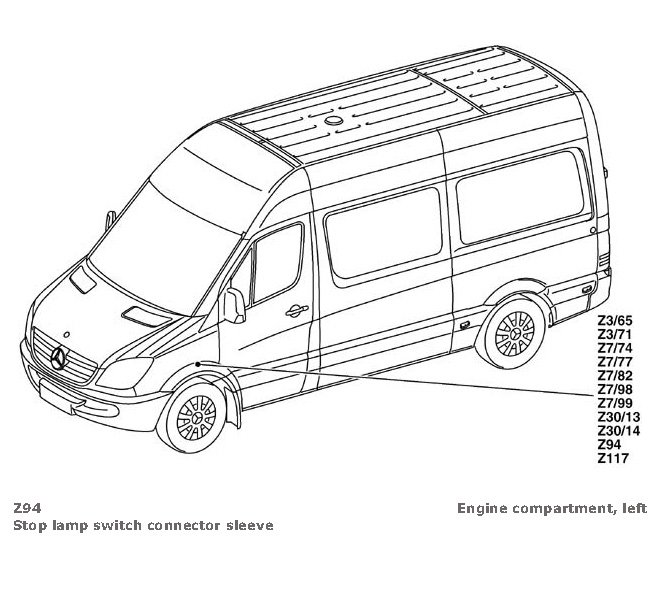 Z3/65
Z3/71
Z7/74
Z7/77
Z7/82
Z7/98
Z7/99
Z30/13
Z30/14
Z94
Z117

Z94
Stop lamp switch connector sleeve

Engine compartment, left